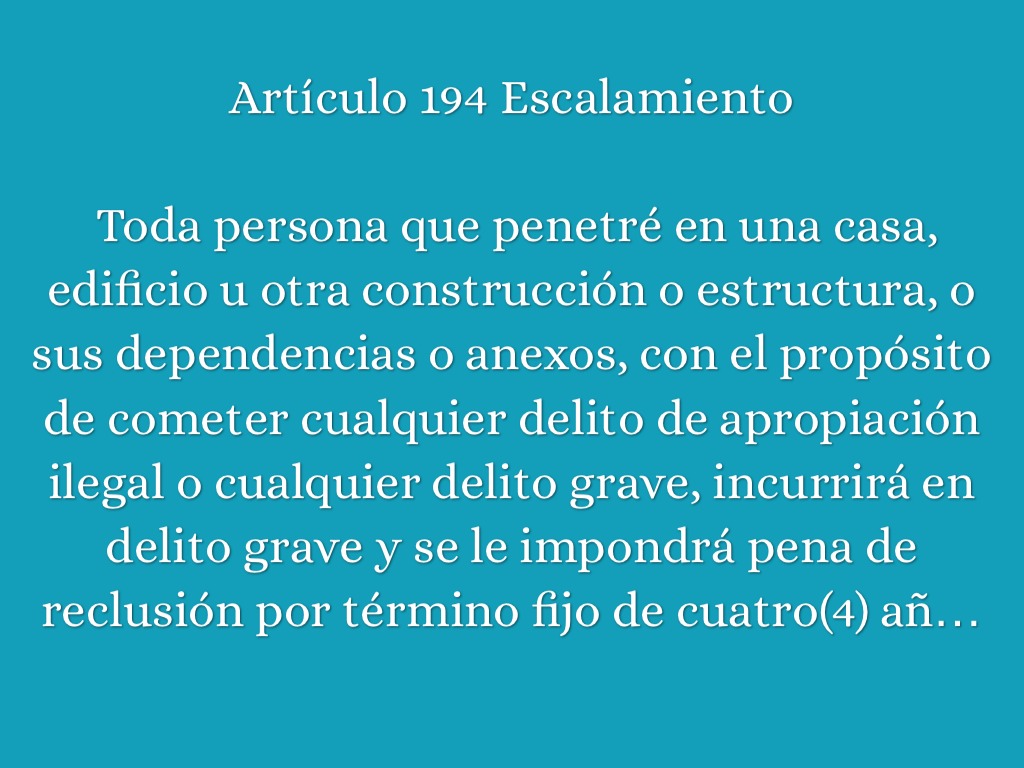 Artículo 194 Escalamiento

Toda persona que penetré en una casa, edificio u otra construcción o estructura, o sus dependencias o anexos, con el propósito de cometer cualquier delito de apropiación ilegal o cualquier delito grave, incurrirá en delito grave y se le impondrá pena de reclusión por término fijo de cuatro(4) añ…